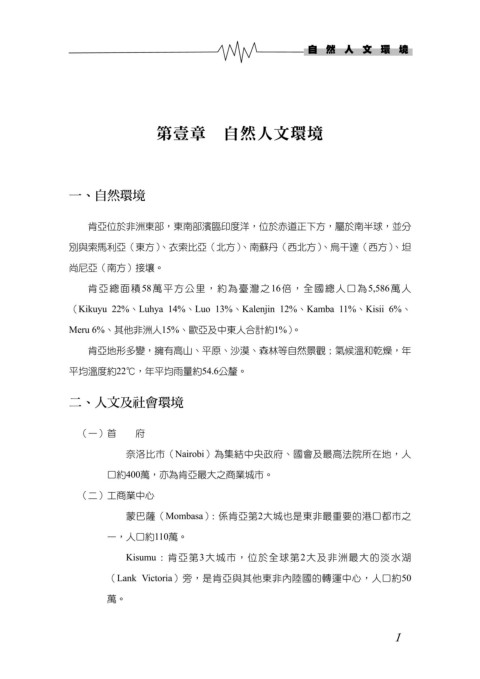 自然人文環境

第壹章　自然人文環境

一、自然環境

肯亞位於非洲東部，東南部濱臨印度洋，位於赤道正下方，屬於南半球，並分別與索馬利亞（東方）、衣索比亞（北方）、南蘇丹（西北方）、烏干達（西方）、坦尚尼亞（南方）接壤。

肯亞總面積58萬平方公里，約為臺灣之16倍，全國總人口為5,586萬人（Kikuyu 22%、Luhya 14%、Luo 13%、Kalenjin 12%、Kamba 11%、Kisii 6%、Meru 6%、其他非洲人15%、歐亞及中東人合計約1%）。

肯亞地形多變，擁有高山、平原、沙漠、森林等自然景觀；氣候溫和乾燥，年平均溫度約22℃，年平均雨量約54.6公釐。

二、人文及社會環境

（一）首　府

奈洛比市（Nairobi）為集結中央政府、國會及最高法院所在地，人口約400萬，亦為肯亞最大之商業城市。

（二）工商業中心

蒙巴薩（Mombasa）：係肯亞第2大城也是東非最重要的港口都市之一，人口約110萬。

Kisumu：肯亞第3大城市，位於全球第2大及非洲最大的淡水湖（Lank Victoria）旁，是肯亞與其他東非內陸國的轉運中心，人口約50萬。

1